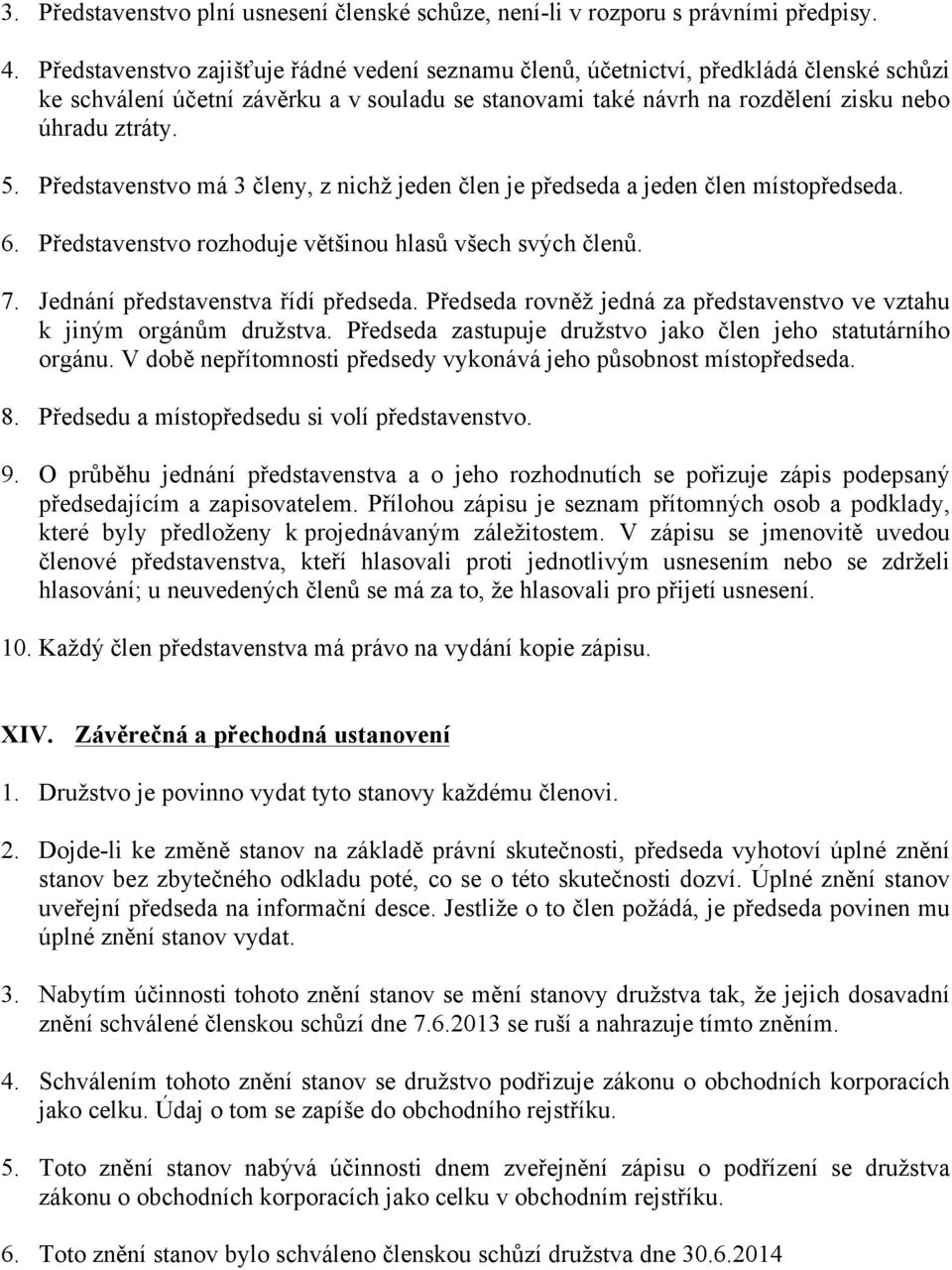 3. Představenstvo plní usnesení členské schůze, není-li v rozporu s právními předpisy.

4. Představenstvo zajišťuje řádné vedení seznamu členů, účetnictví, předkládá členské schůzi ke schválení účetní závěrku a v souladu se stanovami také návrh na rozdělení zisku nebo úhradu ztráty.

5. Představenstvo má 3 členy, z nichž jeden člen je předseda a jeden člen místopředseda.

6. Představenstvo rozhoduje většinou hlasů všech svých členů.

7. Jednání představenstva řídí předseda. Předseda rovněž jedná za představenstvo ve vztahu k jiným orgánům družstva. Předseda zastupuje družstvo jako člen jeho statutárního orgánu. V době nepřítomnosti předsedy vykonává jeho působnost místopředseda.

8. Předsedu a místopředsedu si volí představenstvo.

9. O průběhu jednání představenstva a o jeho rozhodnutích se pořizuje zápis podepsaný předsedajícím a zapisovatelem. Přílohou zápisu je seznam přítomných osob a podklady, které byly předloženy k projednávaným záležitostem. V zápisu se jmenovitě uvedou členové představenstva, kteří hlasovali proti jednotlivým usnesením nebo se zdrželi hlasování; u neuvedených členů se má za to, že hlasovali pro přijetí usnesení.

10. Každý člen představenstva má právo na vydání kopie zápisu.

XIV. Závěrečná a přechodná ustanovení

1. Družstvo je povinno vydat tyto stanovy každému členovi.

2. Dojde-li ke změně stanov na základě právní skutečnosti, předseda vyhotoví úplné znění stanov bez zbytečného odkladu poté, co se o této skutečnosti dozví. Úplné znění stanov uveřejní předseda na informační desce. Jestliže o to člen požádá, je předseda povinen mu úplné znění stanov vydat.

3. Nabytím účinnosti tohoto znění stanov se mění stanovy družstva tak, že jejich dosavadní znění schválené členskou schůzí dne 7.6.2013 se ruší a nahrazuje tímto zněním.

4. Schválením tohoto znění stanov se družstvo podřizuje zákonu o obchodních korporacích jako celku. Údaj o tom se zapíše do obchodního rejstříku.

5. Toto znění stanov nabývá účinnosti dnem zveřejnění zápisu o podřízení se družstva zákonu o obchodních korporacích jako celku v obchodním rejstříku.

6. Toto znění stanov bylo schváleno členskou schůzí družstva dne 30.6.2014